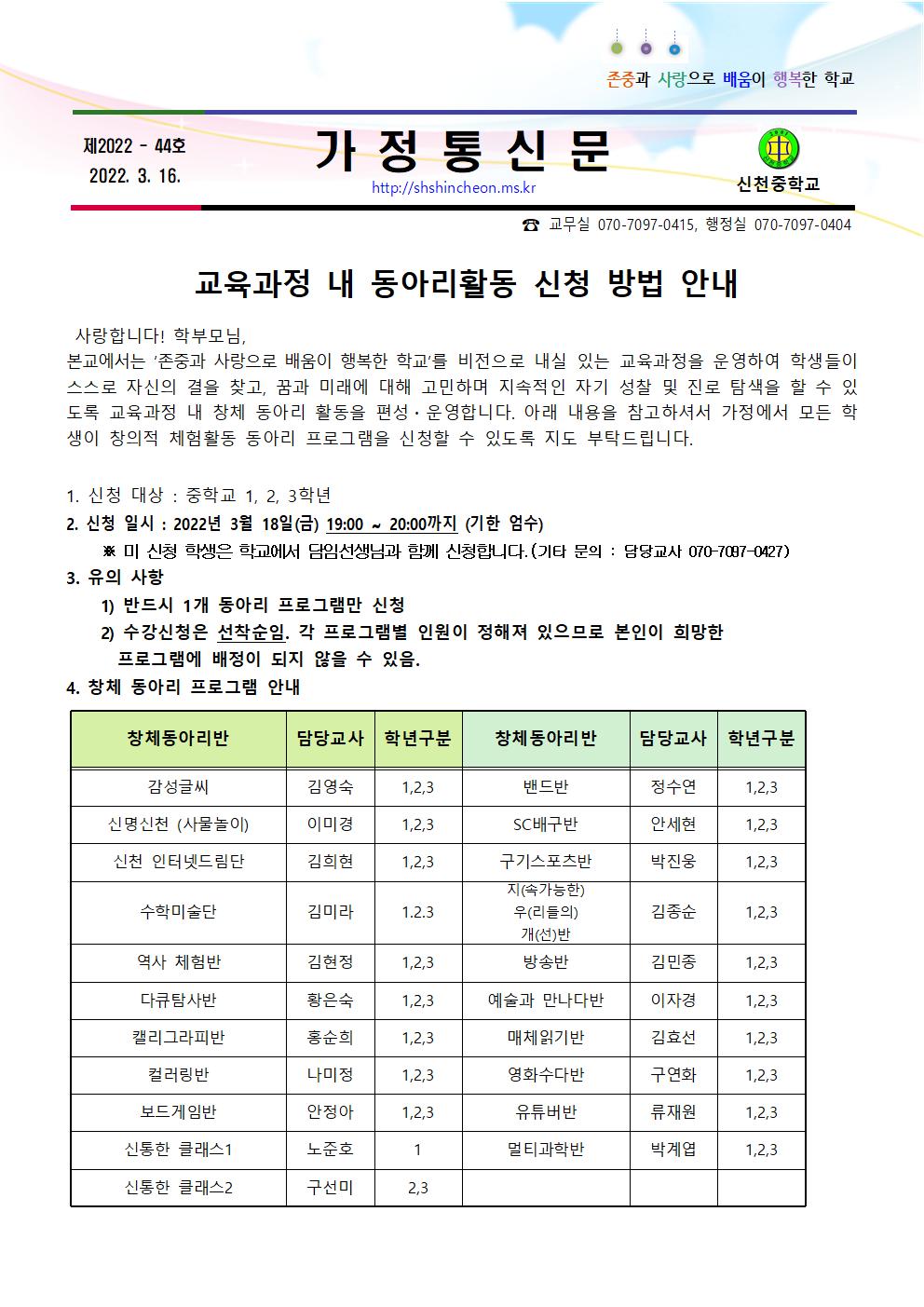 존중과 사랑으로 배움이 행복한 학교

제2022 - 44호
2022. 3. 16.

가 정 통 신 문

http://shshincheon.ms.kr

신천중학교

☎ 교무실 070-7097-0415, 행정실 070-7097-0404

교육과정 내 동아리활동 신청 방법 안내

사랑합니다! 학부모님,
본교에서는 '존중과 사랑으로 배움이 행복한 학교'를 비전으로 내실 있는 교육과정을 운영하여 학생들이 스스로 자신의 결을 찾고, 꿈과 미래에 대해 고민하며 지속적인 자기 성찰 및 진로 탐색을 할 수 있도록 교육과정 내 창체 동아리 활동을 편성·운영합니다. 아래 내용을 참고하셔서 가정에서 모든 학생이 창의적 체험활동 동아리 프로그램을 신청할 수 있도록 지도 부탁드립니다.

1. 신청 대상 : 중학교 1, 2, 3학년
2. 신청 일시 : 2022년 3월 18일(금) 19:00 ~ 20:00까지 (기한 엄수)
※ 미 신청 학생은 학교에서 담임선생님과 함께 신청합니다.(기타 문의 : 담당교사 070-7097-0427)
3. 유의 사항
1) 반드시 1개 동아리 프로그램만 신청
2) 수강신청은 선착순임. 각 프로그램별 인원이 정해져 있으므로 본인이 희망한 프로그램에 배정이 되지 않을 수 있음.
4. 창체 동아리 프로그램 안내

| 창체동아리반 | 담당교사 | 학년구분 | 창체동아리반 | 담당교사 | 학년구분 |
|---|---|---|---|---|---|
| 감성글씨 | 김영숙 | 1,2,3 | 밴드반 | 정수연 | 1,2,3 |
| 신명신천 (사물놀이) | 이미경 | 1,2,3 | SC배구반 | 안세현 | 1,2,3 |
| 신천 인터넷드림단 | 김희현 | 1,2,3 | 구기스포츠반 | 박진웅 | 1,2,3 |
| 수학미술단 | 김미라 | 1.2.3 | 지(속가능한) 우(리들의) 개(선)반 | 김종순 | 1,2,3 |
| 역사 체험반 | 김현정 | 1,2,3 | 방송반 | 김민종 | 1,2,3 |
| 다큐탐사반 | 황은숙 | 1,2,3 | 예술과 만나다반 | 이자경 | 1,2,3 |
| 캘리그라피반 | 홍순희 | 1,2,3 | 매체읽기반 | 김효선 | 1,2,3 |
| 컬러링반 | 나미정 | 1,2,3 | 영화수다반 | 구연화 | 1,2,3 |
| 보드게임반 | 안정아 | 1,2,3 | 유튜버반 | 류재원 | 1,2,3 |
| 신통한 클래스1 | 노준호 | 1 | 멀티과학반 | 박계엽 | 1,2,3 |
| 신통한 클래스2 | 구선미 | 2,3 | | | |